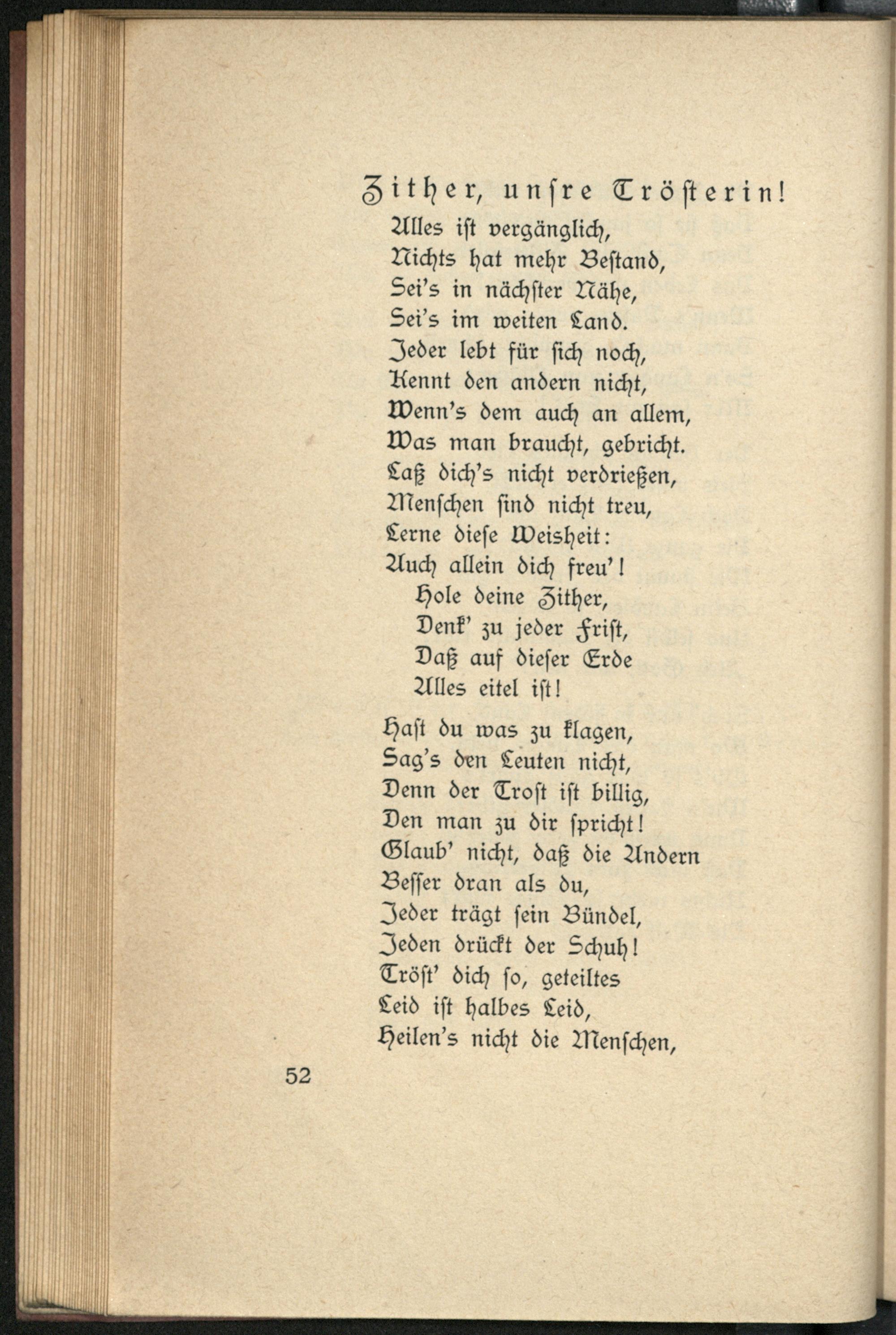 Zither, unsre Trösterin!

Alles ist vergänglich,
Nichts hat mehr Bestand,
Sei's in nächster Nähe,
Sei's im weiten Land.
Jeder lebt für sich noch,
Kennt den andern nicht,
Wenn's dem auch an allem,
Was man braucht, gebricht.
Laß dich's nicht verdrießen,
Menschen sind nicht treu,
Lerne diese Weisheit:
Auch allein dich freu'!
Hole deine Zither,
Denk' zu jeder Frist,
Daß auf dieser Erde
Alles eitel ist!

Hast du was zu klagen,
Sag's den Leuten nicht,
Denn der Trost ist billig,
Den man zu dir spricht!
Glaub' nicht, daß die Andern
Besser dran als du,
Jeder trägt sein Bündel,
Jeden drückt der Schuh!
Tröst' dich so, geteiltes
Leid ist halbes Leid,
Heilen's nicht die Menschen,

52